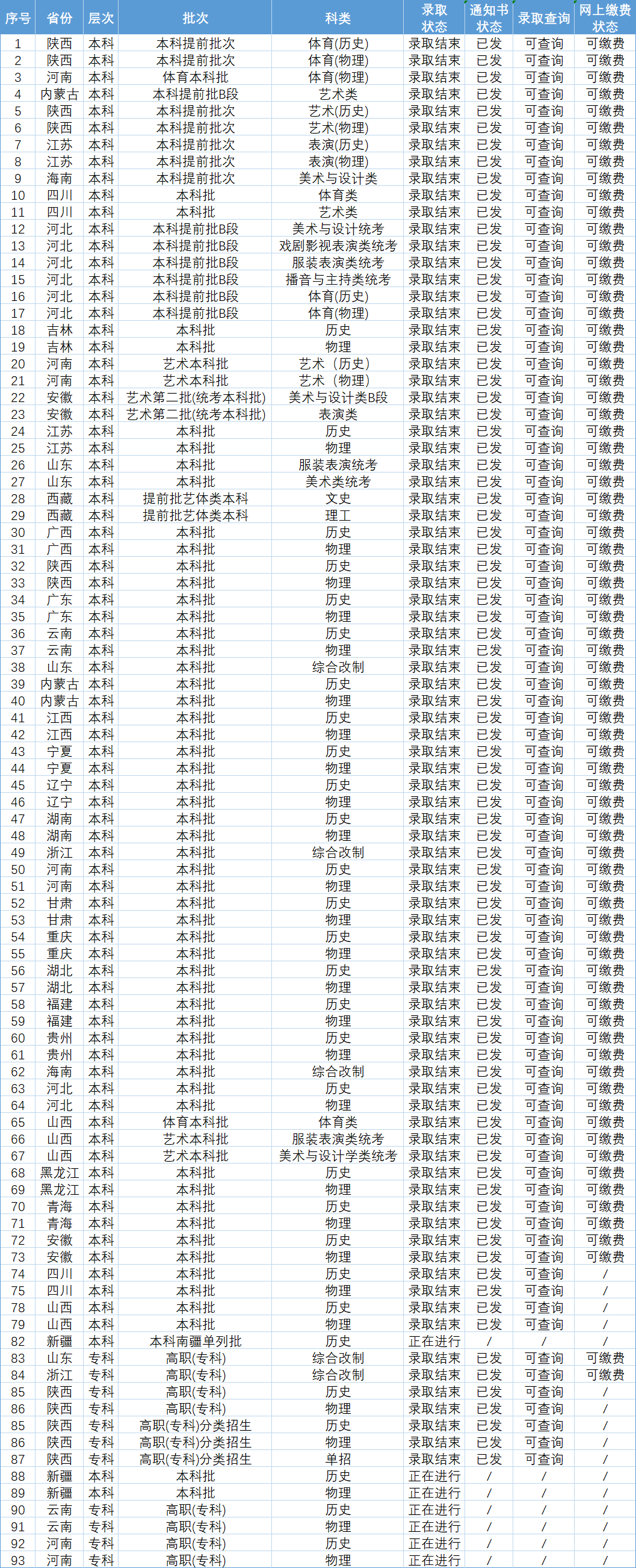 | 序号 | 省份 | 层次 | 批次 | 科类 | 录取状态 | 通知书状态 | 录取查询 | 网上缴费状态 |
|---|---|---|---|---|---|---|---|---|
| 1 | 陕西 | 本科 | 本科提前批次 | 体育(历史) | 录取结束 | 已发 | 可查询 | 可缴费 |
| 2 | 陕西 | 本科 | 本科提前批次 | 体育(物理) | 录取结束 | 已发 | 可查询 | 可缴费 |
| 3 | 河南 | 本科 | 体育本科批 | 体育(物理) | 录取结束 | 已发 | 可查询 | 可缴费 |
| 4 | 内蒙古 | 本科 | 本科提前批B段 | 艺术类 | 录取结束 | 已发 | 可查询 | 可缴费 |
| 5 | 陕西 | 本科 | 本科提前批次 | 艺术(历史) | 录取结束 | 已发 | 可查询 | 可缴费 |
| 6 | 陕西 | 本科 | 本科提前批次 | 艺术(物理) | 录取结束 | 已发 | 可查询 | 可缴费 |
| 7 | 江苏 | 本科 | 本科提前批次 | 表演(历史) | 录取结束 | 已发 | 可查询 | 可缴费 |
| 8 | 江苏 | 本科 | 本科提前批次 | 表演(物理) | 录取结束 | 已发 | 可查询 | 可缴费 |
| 9 | 海南 | 本科 | 本科提前批次 | 美术与设计类 | 录取结束 | 已发 | 可查询 | 可缴费 |
| 10 | 四川 | 本科 | 本科批 | 体育类 | 录取结束 | 已发 | 可查询 | 可缴费 |
| 11 | 四川 | 本科 | 本科批 | 艺术类 | 录取结束 | 已发 | 可查询 | 可缴费 |
| 12 | 河北 | 本科 | 本科提前批B段 | 美术与设计统考 | 录取结束 | 已发 | 可查询 | 可缴费 |
| 13 | 河北 | 本科 | 本科提前批B段 | 戏剧影视表演类统考 | 录取结束 | 已发 | 可查询 | 可缴费 |
| 14 | 河北 | 本科 | 本科提前批B段 | 服装表演类统考 | 录取结束 | 已发 | 可查询 | 可缴费 |
| 15 | 河北 | 本科 | 本科提前批B段 | 播音与主持类统考 | 录取结束 | 已发 | 可查询 | 可缴费 |
| 16 | 河北 | 本科 | 本科提前批B段 | 体育(历史) | 录取结束 | 已发 | 可查询 | 可缴费 |
| 17 | 河北 | 本科 | 本科提前批B段 | 体育(物理) | 录取结束 | 已发 | 可查询 | 可缴费 |
| 18 | 吉林 | 本科 | 本科批 | 历史 | 录取结束 | 已发 | 可查询 | 可缴费 |
| 19 | 吉林 | 本科 | 本科批 | 物理 | 录取结束 | 已发 | 可查询 | 可缴费 |
| 20 | 河南 | 本科 | 艺术本科批 | 艺术（历史） | 录取结束 | 已发 | 可查询 | 可缴费 |
| 21 | 河南 | 本科 | 艺术本科批 | 艺术（物理） | 录取结束 | 已发 | 可查询 | 可缴费 |
| 22 | 安徽 | 本科 | 艺术第二批(统考本科批) | 美术与设计类B段 | 录取结束 | 已发 | 可查询 | 可缴费 |
| 23 | 安徽 | 本科 | 艺术第二批(统考本科批) | 表演类 | 录取结束 | 已发 | 可查询 | 可缴费 |
| 24 | 江苏 | 本科 | 本科批 | 历史 | 录取结束 | 已发 | 可查询 | 可缴费 |
| 25 | 江苏 | 本科 | 本科批 | 物理 | 录取结束 | 已发 | 可查询 | 可缴费 |
| 26 | 山东 | 本科 | 本科批 | 服装表演统考 | 录取结束 | 已发 | 可查询 | 可缴费 |
| 27 | 山东 | 本科 | 本科批 | 美术类统考 | 录取结束 | 已发 | 可查询 | 可缴费 |
| 28 | 西藏 | 本科 | 提前批艺体类本科 | 文史 | 录取结束 | 已发 | 可查询 | 可缴费 |
| 29 | 西藏 | 本科 | 提前批艺体类本科 | 理工 | 录取结束 | 已发 | 可查询 | 可缴费 |
| 30 | 广西 | 本科 | 本科批 | 历史 | 录取结束 | 已发 | 可查询 | 可缴费 |
| 31 | 广西 | 本科 | 本科批 | 物理 | 录取结束 | 已发 | 可查询 | 可缴费 |
| 32 | 陕西 | 本科 | 本科批 | 历史 | 录取结束 | 已发 | 可查询 | 可缴费 |
| 33 | 陕西 | 本科 | 本科批 | 物理 | 录取结束 | 已发 | 可查询 | 可缴费 |
| 34 | 广东 | 本科 | 本科批 | 历史 | 录取结束 | 已发 | 可查询 | 可缴费 |
| 35 | 广东 | 本科 | 本科批 | 物理 | 录取结束 | 已发 | 可查询 | 可缴费 |
| 36 | 云南 | 本科 | 本科批 | 历史 | 录取结束 | 已发 | 可查询 | 可缴费 |
| 37 | 云南 | 本科 | 本科批 | 物理 | 录取结束 | 已发 | 可查询 | 可缴费 |
| 38 | 山东 | 本科 | 本科批 | 综合改制 | 录取结束 | 已发 | 可查询 | 可缴费 |
| 39 | 内蒙古 | 本科 | 本科批 | 历史 | 录取结束 | 已发 | 可查询 | 可缴费 |
| 40 | 内蒙古 | 本科 | 本科批 | 物理 | 录取结束 | 已发 | 可查询 | 可缴费 |
| 41 | 江西 | 本科 | 本科批 | 历史 | 录取结束 | 已发 | 可查询 | 可缴费 |
| 42 | 江西 | 本科 | 本科批 | 物理 | 录取结束 | 已发 | 可查询 | 可缴费 |
| 43 | 宁夏 | 本科 | 本科批 | 历史 | 录取结束 | 已发 | 可查询 | 可缴费 |
| 44 | 宁夏 | 本科 | 本科批 | 物理 | 录取结束 | 已发 | 可查询 | 可缴费 |
| 45 | 辽宁 | 本科 | 本科批 | 历史 | 录取结束 | 已发 | 可查询 | 可缴费 |
| 46 | 辽宁 | 本科 | 本科批 | 物理 | 录取结束 | 已发 | 可查询 | 可缴费 |
| 47 | 湖南 | 本科 | 本科批 | 历史 | 录取结束 | 已发 | 可查询 | 可缴费 |
| 48 | 湖南 | 本科 | 本科批 | 物理 | 录取结束 | 已发 | 可查询 | 可缴费 |
| 49 | 浙江 | 本科 | 本科批 | 综合改制 | 录取结束 | 已发 | 可查询 | 可缴费 |
| 50 | 河南 | 本科 | 本科批 | 历史 | 录取结束 | 已发 | 可查询 | 可缴费 |
| 51 | 河南 | 本科 | 本科批 | 物理 | 录取结束 | 已发 | 可查询 | 可缴费 |
| 52 | 甘肃 | 本科 | 本科批 | 历史 | 录取结束 | 已发 | 可查询 | 可缴费 |
| 53 | 甘肃 | 本科 | 本科批 | 物理 | 录取结束 | 已发 | 可查询 | 可缴费 |
| 54 | 重庆 | 本科 | 本科批 | 历史 | 录取结束 | 已发 | 可查询 | 可缴费 |
| 55 | 重庆 | 本科 | 本科批 | 物理 | 录取结束 | 已发 | 可查询 | 可缴费 |
| 56 | 湖北 | 本科 | 本科批 | 历史 | 录取结束 | 已发 | 可查询 | 可缴费 |
| 57 | 湖北 | 本科 | 本科批 | 物理 | 录取结束 | 已发 | 可查询 | 可缴费 |
| 58 | 福建 | 本科 | 本科批 | 历史 | 录取结束 | 已发 | 可查询 | 可缴费 |
| 59 | 福建 | 本科 | 本科批 | 物理 | 录取结束 | 已发 | 可查询 | 可缴费 |
| 60 | 贵州 | 本科 | 本科批 | 历史 | 录取结束 | 已发 | 可查询 | 可缴费 |
| 61 | 贵州 | 本科 | 本科批 | 物理 | 录取结束 | 已发 | 可查询 | 可缴费 |
| 62 | 海南 | 本科 | 本科批 | 综合改制 | 录取结束 | 已发 | 可查询 | 可缴费 |
| 63 | 河北 | 本科 | 本科批 | 历史 | 录取结束 | 已发 | 可查询 | 可缴费 |
| 64 | 河北 | 本科 | 本科批 | 物理 | 录取结束 | 已发 | 可查询 | 可缴费 |
| 65 | 山西 | 本科 | 体育本科批 | 体育类 | 录取结束 | 已发 | 可查询 | 可缴费 |
| 66 | 山西 | 本科 | 艺术本科批 | 服装表演类统考 | 录取结束 | 已发 | 可查询 | 可缴费 |
| 67 | 山西 | 本科 | 艺术本科批 | 美术与设计学类统考 | 录取结束 | 已发 | 可查询 | 可缴费 |
| 68 | 黑龙江 | 本科 | 本科批 | 历史 | 录取结束 | 已发 | 可查询 | 可缴费 |
| 69 | 黑龙江 | 本科 | 本科批 | 物理 | 录取结束 | 已发 | 可查询 | 可缴费 |
| 70 | 青海 | 本科 | 本科批 | 历史 | 录取结束 | 已发 | 可查询 | 可缴费 |
| 71 | 青海 | 本科 | 本科批 | 物理 | 录取结束 | 已发 | 可查询 | 可缴费 |
| 72 | 安徽 | 本科 | 本科批 | 历史 | 录取结束 | 已发 | 可查询 | 可缴费 |
| 73 | 安徽 | 本科 | 本科批 | 物理 | 录取结束 | 已发 | 可查询 | 可缴费 |
| 74 | 四川 | 本科 | 本科批 | 历史 | 录取结束 | 已发 | 可查询 | / |
| 75 | 四川 | 本科 | 本科批 | 物理 | 录取结束 | 已发 | 可查询 | / |
| 78 | 山西 | 本科 | 本科批 | 历史 | 录取结束 | 已发 | 可查询 | / |
| 79 | 山西 | 本科 | 本科批 | 物理 | 录取结束 | 已发 | 可查询 | / |
| 82 | 新疆 | 本科 | 本科南疆单列批 | 历史 | 正在进行 | / | / | / |
| 83 | 山东 | 专科 | 高职(专科) | 综合改制 | 录取结束 | 已发 | 可查询 | 可缴费 |
| 84 | 浙江 | 专科 | 高职(专科) | 综合改制 | 录取结束 | 已发 | 可查询 | 可缴费 |
| 85 | 陕西 | 专科 | 高职(专科) | 历史 | 录取结束 | 已发 | 可查询 | / |
| 86 | 陕西 | 专科 | 高职(专科) | 物理 | 录取结束 | 已发 | 可查询 | / |
| 85 | 陕西 | 专科 | 高职(专科)分类招生 | 历史 | 录取结束 | 已发 | 可查询 | / |
| 86 | 陕西 | 专科 | 高职(专科)分类招生 | 物理 | 录取结束 | 已发 | 可查询 | / |
| 87 | 陕西 | 专科 | 高职(专科)分类招生 | 单招 | 录取结束 | 已发 | 可查询 | / |
| 88 | 新疆 | 本科 | 本科批 | 历史 | 正在进行 | / | / | / |
| 89 | 新疆 | 本科 | 本科批 | 物理 | 正在进行 | / | / | / |
| 90 | 云南 | 专科 | 高职(专科) | 历史 | 正在进行 | / | / | / |
| 91 | 云南 | 专科 | 高职(专科) | 物理 | 正在进行 | / | / | / |
| 92 | 河南 | 专科 | 高职(专科) | 历史 | 正在进行 | / | / | / |
| 93 | 河南 | 专科 | 高职(专科) | 物理 | 正在进行 | / | / | / |